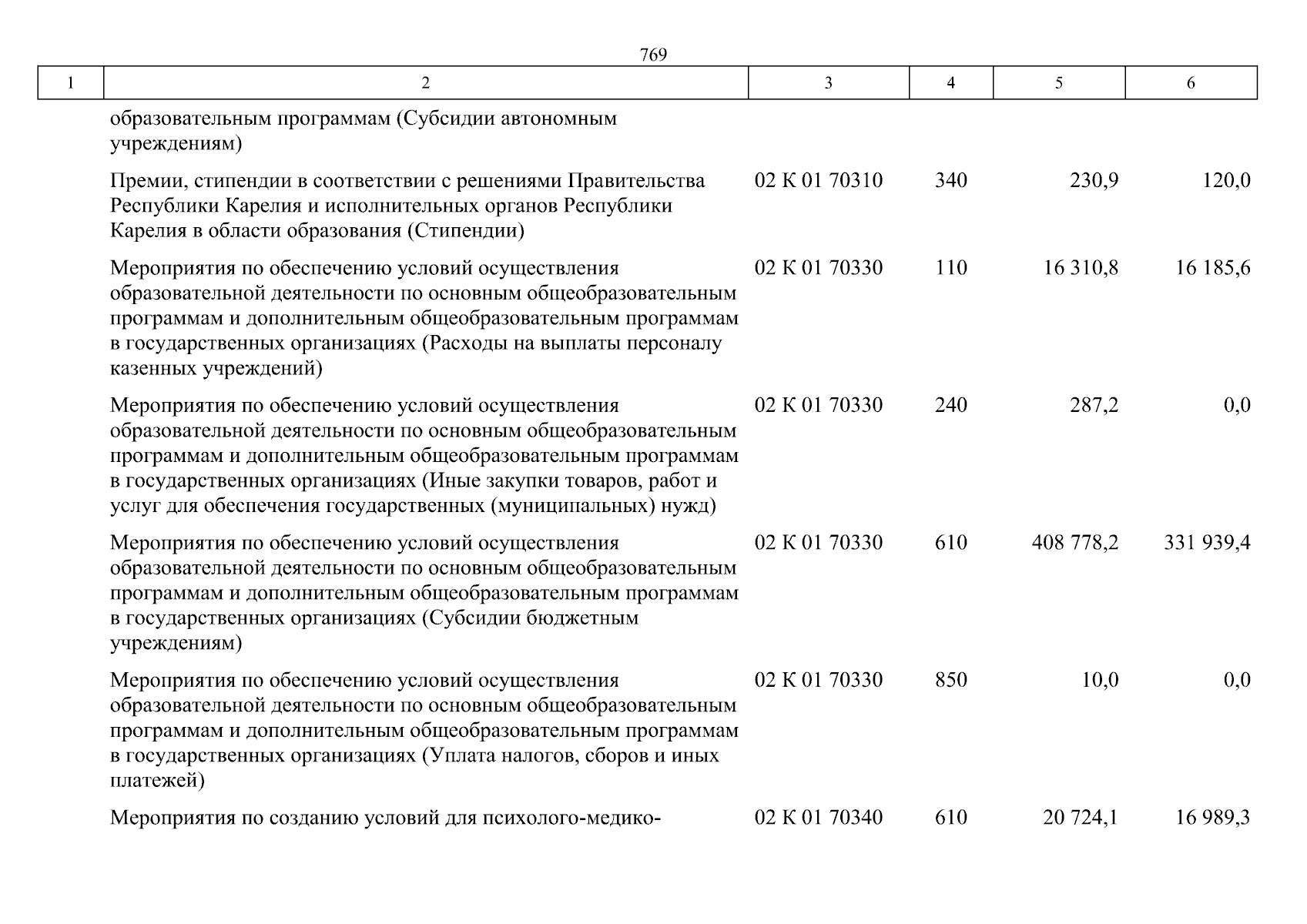 769

| 1 | 2 | 3 | 4 | 5 | 6 |
|---|---|---|---|---|---|
| | образовательным программам (Субсидии автономным учреждениям) | | | | |
| | Премии, стипендии в соответствии с решениями Правительства Республики Карелия и исполнительных органов Республики Карелия в области образования (Стипендии) | 02 К 01 70310 | 340 | 230,9 | 120,0 |
| | Мероприятия по обеспечению условий осуществления образовательной деятельности по основным общеобразовательным программам и дополнительным общеобразовательным программам в государственных организациях (Расходы на выплаты персоналу казенных учреждений) | 02 К 01 70330 | 110 | 16 310,8 | 16 185,6 |
| | Мероприятия по обеспечению условий осуществления образовательной деятельности по основным общеобразовательным программам и дополнительным общеобразовательным программам в государственных организациях (Иные закупки товаров, работ и услуг для обеспечения государственных (муниципальных) нужд) | 02 К 01 70330 | 240 | 287,2 | 0,0 |
| | Мероприятия по обеспечению условий осуществления образовательной деятельности по основным общеобразовательным программам и дополнительным общеобразовательным программам в государственных организациях (Субсидии бюджетным учреждениям) | 02 К 01 70330 | 610 | 408 778,2 | 331 939,4 |
| | Мероприятия по обеспечению условий осуществления образовательной деятельности по основным общеобразовательным программам и дополнительным общеобразовательным программам в государственных организациях (Уплата налогов, сборов и иных платежей) | 02 К 01 70330 | 850 | 10,0 | 0,0 |
| | Мероприятия по созданию условий для психолого-медико- | 02 К 01 70340 | 610 | 20 724,1 | 16 989,3 |